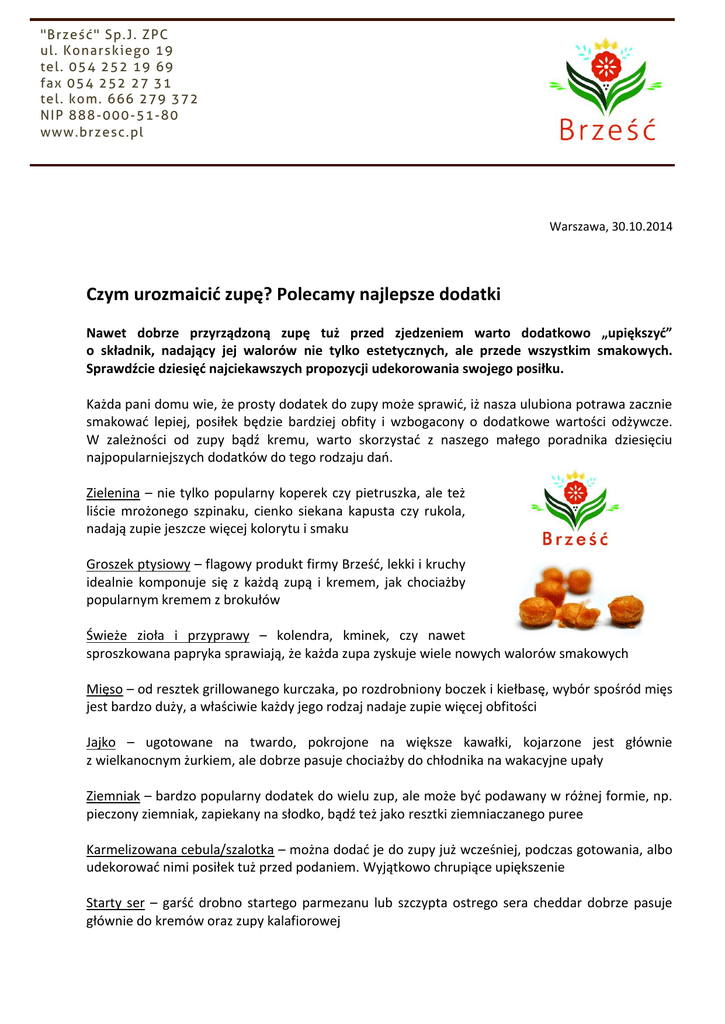 "Brześć" Sp.J. ZPC
ul. Konarskiego 19
tel. 054 252 19 69
fax 054 252 27 31
tel. kom. 666 279 372
NIP 888-000-51-80
www.brzesc.pl

Brześć

Warszawa, 30.10.2014

Czym urozmaicić zupę? Polecamy najlepsze dodatki

Nawet dobrze przyrządzoną zupę tuż przed zjedzeniem warto dodatkowo „upiększyć" o składnik, nadający jej walorów nie tylko estetycznych, ale przede wszystkim smakowych. Sprawdźcie dziesięć najciekawszych propozycji udekorowania swojego posiłku.

Każda pani domu wie, że prosty dodatek do zupy może sprawić, iż nasza ulubiona potrawa zacznie smakować lepiej, posiłek będzie bardziej obfity i wzbogacony o dodatkowe wartości odżywcze. W zależności od zupy bądź kremu, warto skorzystać z naszego małego poradnika dziesięciu najpopularniejszych dodatków do tego rodzaju dań.

Zielenina – nie tylko popularny koperek czy pietruszka, ale też liście mrożonego szpinaku, cienko siekana kapusta czy rukola, nadają zupie jeszcze więcej kolorytu i smaku

Brześć

Groszek ptysiowy – flagowy produkt firmy Brześć, lekki i kruchy idealnie komponuje się z każdą zupą i kremem, jak chociażby popularnym kremem z brokułów

Świeże zioła i przyprawy – kolendra, kminek, czy nawet sproszkowana papryka sprawiają, że każda zupa zyskuje wiele nowych walorów smakowych

Mięso – od resztek grillowanego kurczaka, po rozdrobniony boczek i kiełbasę, wybór spośród mięs jest bardzo duży, a właściwie każdy jego rodzaj nadaje zupie więcej obfitości

Jajko – ugotowane na twardo, pokrojone na większe kawałki, kojarzone jest głównie z wielkanocnym żurkiem, ale dobrze pasuje chociażby do chłodnika na wakacyjne upały

Ziemniak – bardzo popularny dodatek do wielu zup, ale może być podawany w różnej formie, np. pieczony ziemniak, zapiekany na słodko, bądź też jako resztki ziemniaczanego puree

Karmelizowana cebula/szalotka – można dodać je do zupy już wcześniej, podczas gotowania, albo udekorować nimi posiłek tuż przed podaniem. Wyjątkowo chrupiące upiększenie

Starty ser – garść drobno startego parmezanu lub szczypta ostrego sera cheddar dobrze pasuje głównie do kremów oraz zupy kalafiorowej